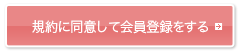 規約に同意して会員登録をする